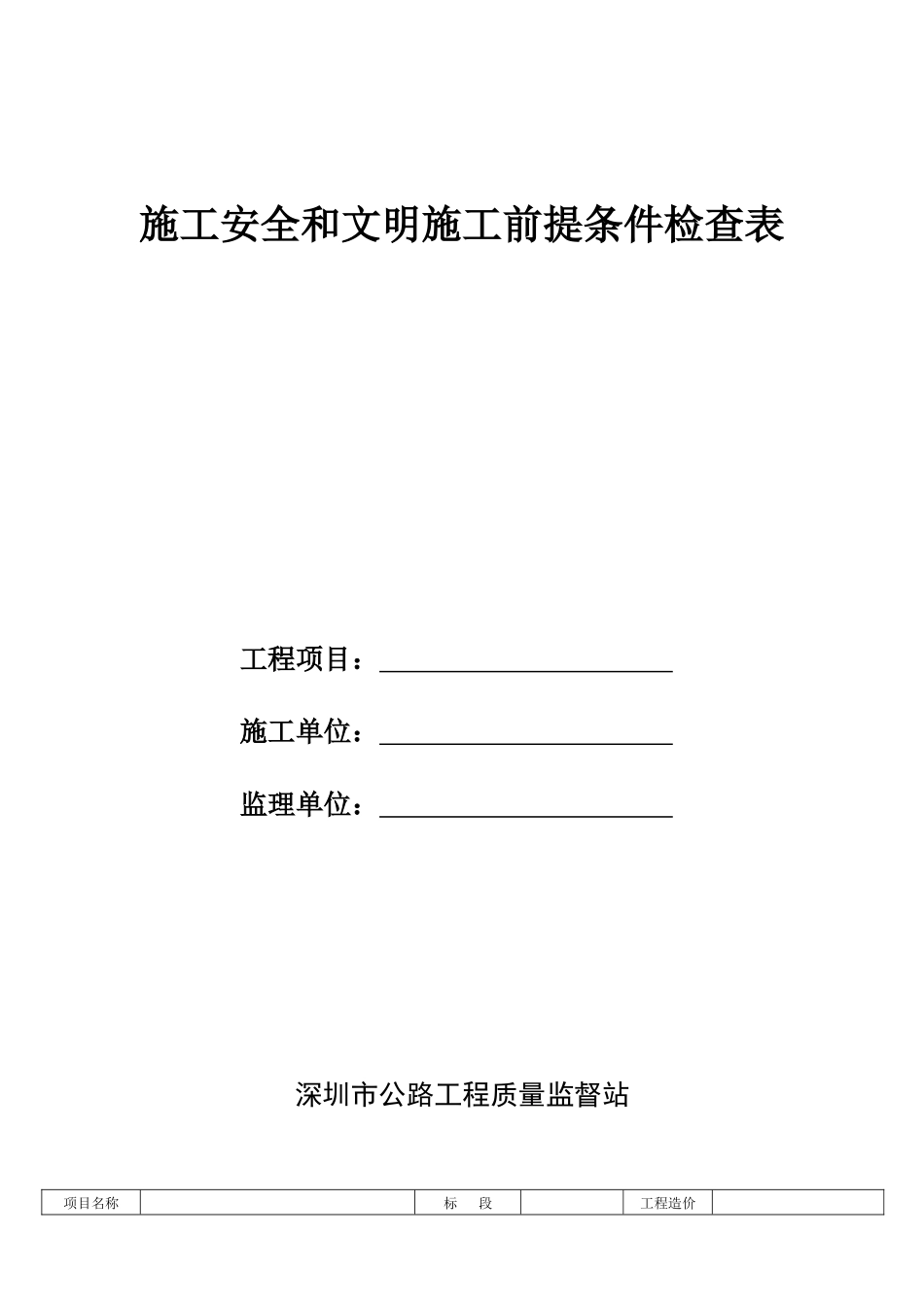 施工安全和文明施工前提条件检查表

工程项目：

施工单位：

监理单位：

深圳市公路工程质量监督站

| 项目名称 |  | 标　段 |  | 工程造价 |  |
|---|---|---|---|---|---|